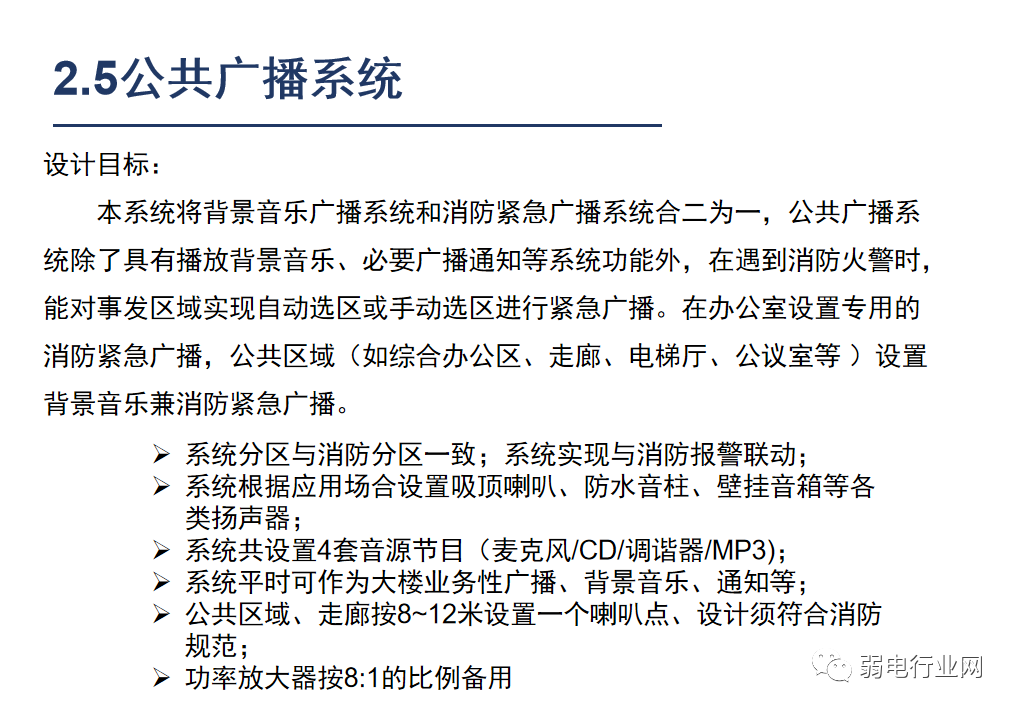 2.5公共广播系统

设计目标：

本系统将背景音乐广播系统和消防紧急广播系统合二为一，公共广播系统除了具有播放背景音乐、必要广播通知等系统功能外，在遇到消防火警时，能对事发区域实现自动选区或手动选区进行紧急广播。在办公室设置专用的消防紧急广播，公共区域（如综合办公区、走廊、电梯厅、公议室等 ）设置背景音乐兼消防紧急广播。

➢ 系统分区与消防分区一致；系统实现与消防报警联动；
➢ 系统根据应用场合设置吸顶喇叭、防水音柱、壁挂音箱等各类扬声器；
➢ 系统共设置4套音源节目（麦克风/CD/调谐器/MP3)；
➢ 系统平时可作为大楼业务性广播、背景音乐、通知等；
➢ 公共区域、走廊按8~12米设置一个喇叭点、设计须符合消防规范；
➢ 功率放大器按8:1的比例备用

弱电行业网